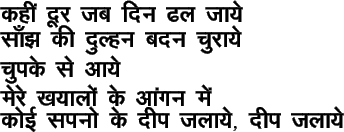 कहीं दूर जब दिन ढल जाये
साँझ की दुल्हन बदन चुराये
चुपके से आये
मेरे खयालों के आंगन में
कोई सपनो के दीप जलाये, दीप जलाये